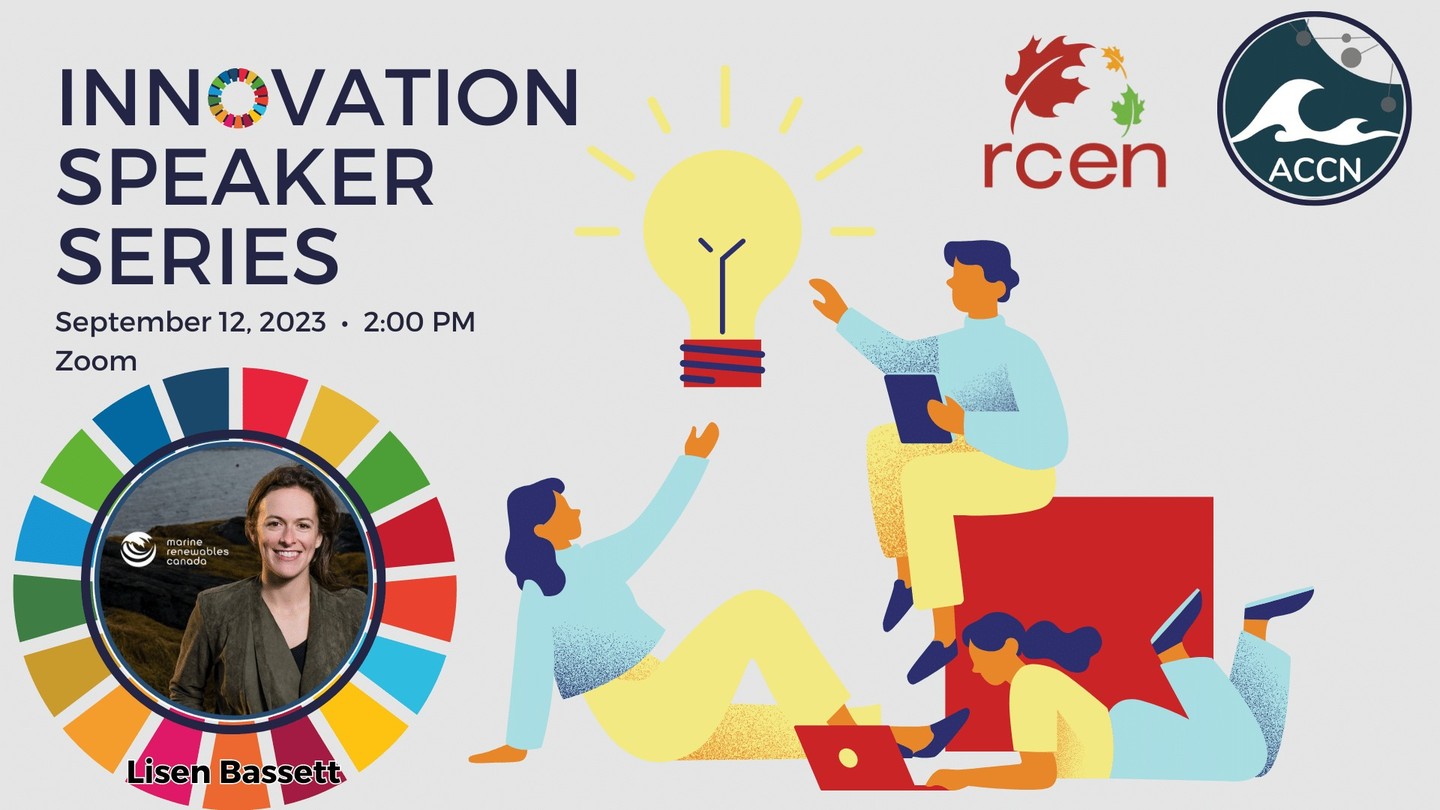 INNOVATION SPEAKER SERIES

September 12, 2023 • 2:00 PM
Zoom

rcen

ACCN

marine renewables canada

Lisen Bassett